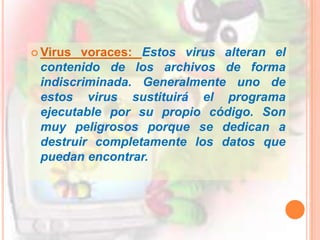 Virus voraces: Estos virus alteran el contenido de los archivos de forma indiscriminada. Generalmente uno de estos virus sustituirá el programa ejecutable por su propio código. Son muy peligrosos porque se dedican a destruir completamente los datos que puedan encontrar.